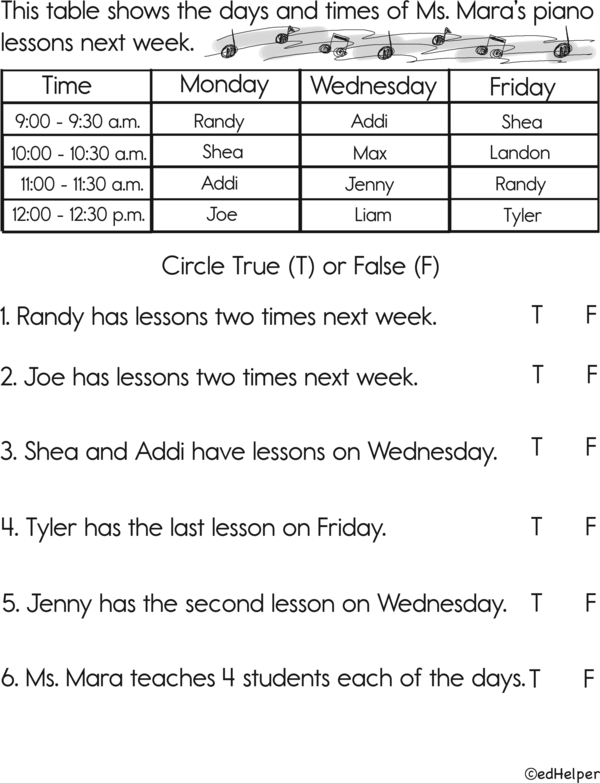 This table shows the days and times of Ms. Mara's piano lessons next week.

| Time | Monday | Wednesday | Friday |
|---|---|---|---|
| 9:00 - 9:30 a.m. | Randy | Addi | Shea |
| 10:00 - 10:30 a.m. | Shea | Max | Landon |
| 11:00 - 11:30 a.m. | Addi | Jenny | Randy |
| 12:00 - 12:30 p.m. | Joe | Liam | Tyler |

Circle True (T) or False (F)

1. Randy has lessons two times next week. T F

2. Joe has lessons two times next week. T F

3. Shea and Addi have lessons on Wednesday. T F

4. Tyler has the last lesson on Friday. T F

5. Jenny has the second lesson on Wednesday. T F

6. Ms. Mara teaches 4 students each of the days. T F

©edHelper